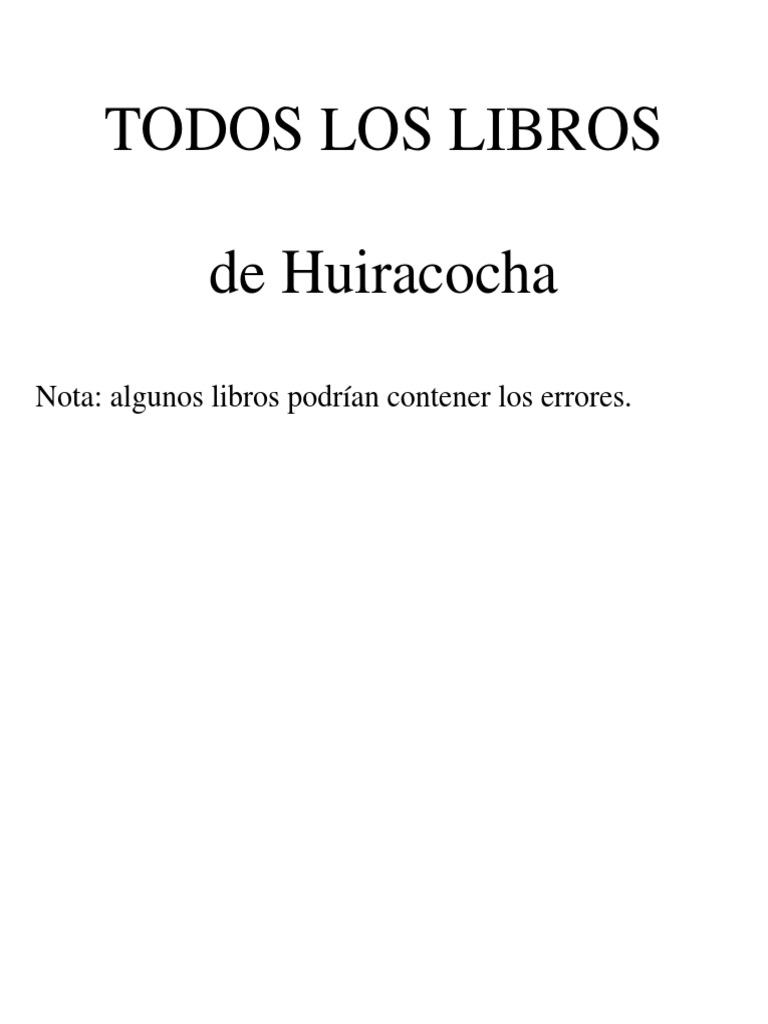 TODOS LOS LIBROS

de Huiracocha

Nota: algunos libros podrían contener los errores.